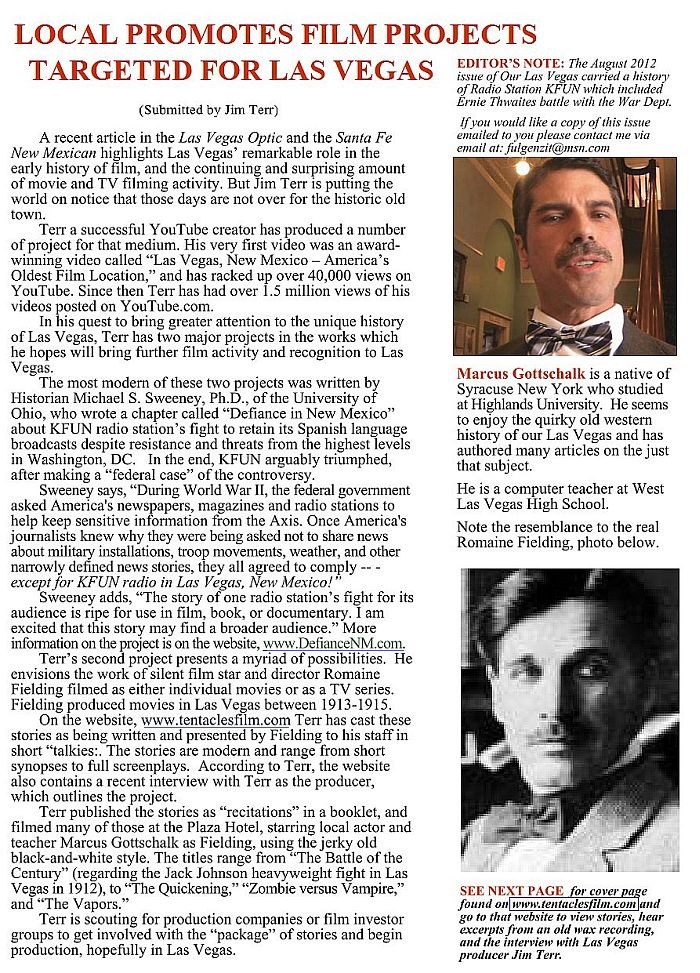 LOCAL PROMOTES FILM PROJECTS TARGETED FOR LAS VEGAS

(Submitted by Jim Terr)

A recent article in the Las Vegas Optic and the Santa Fe New Mexican highlights Las Vegas' remarkable role in the early history of film, and the continuing and surprising amount of movie and TV filming activity. But Jim Terr is putting the world on notice that those days are not over for the historic old town.

Terr a successful YouTube creator has produced a number of project for that medium. His very first video was an award-winning video called "Las Vegas, New Mexico – America's Oldest Film Location," and has racked up over 40,000 views on YouTube. Since then Terr has had over 1.5 million views of his videos posted on YouTube.com.

In his quest to bring greater attention to the unique history of Las Vegas, Terr has two major projects in the works which he hopes will bring further film activity and recognition to Las Vegas.

The most modern of these two projects was written by Historian Michael S. Sweeney, Ph.D., of the University of Ohio, who wrote a chapter called "Defiance in New Mexico" about KFUN radio station's fight to retain its Spanish language broadcasts despite resistance and threats from the highest levels in Washington, DC. In the end, KFUN arguably triumphed, after making a "federal case" of the controversy.

Sweeney says, "During World War II, the federal government asked America's newspapers, magazines and radio stations to help keep sensitive information from the Axis. Once America's journalists knew why they were being asked not to share news about military installations, troop movements, weather, and other narrowly defined news stories, they all agreed to comply -- - except for KFUN radio in Las Vegas, New Mexico!"

Sweeney adds, "The story of one radio station's fight for its audience is ripe for use in film, book, or documentary. I am excited that this story may find a broader audience." More information on the project is on the website, www.DefianceNM.com.

Terr's second project presents a myriad of possibilities. He envisions the work of silent film star and director Romaine Fielding filmed as either individual movies or as a TV series. Fielding produced movies in Las Vegas between 1913-1915.

On the website, www.tentaclesfilm.com Terr has cast these stories as being written and presented by Fielding to his staff in short "talkies:. The stories are modern and range from short synopses to full screenplays. According to Terr, the website also contains a recent interview with Terr as the producer, which outlines the project.

Terr published the stories as "recitations" in a booklet, and filmed many of those at the Plaza Hotel, starring local actor and teacher Marcus Gottschalk as Fielding, using the jerky old black-and-white style. The titles range from "The Battle of the Century" (regarding the Jack Johnson heavyweight fight in Las Vegas in 1912), to "The Quickening," "Zombie versus Vampire," and "The Vapors."

Terr is scouting for production companies or film investor groups to get involved with the "package" of stories and begin production, hopefully in Las Vegas.

EDITOR'S NOTE: The August 2012 issue of Our Las Vegas carried a history of Radio Station KFUN which included Ernie Thwaites battle with the War Dept.

If you would like a copy of this issue emailed to you please contact me via email at: fulgenzit@msn.com

Marcus Gottschalk is a native of Syracuse New York who studied at Highlands University. He seems to enjoy the quirky old western history of our Las Vegas and has authored many articles on the just that subject.

He is a computer teacher at West Las Vegas High School.

Note the resemblance to the real Romaine Fielding, photo below.

SEE NEXT PAGE for cover page found on www.tentaclesfilm.com and go to that website to view stories, hear excerpts from an old wax recording, and the interview with Las Vegas producer Jim Terr.